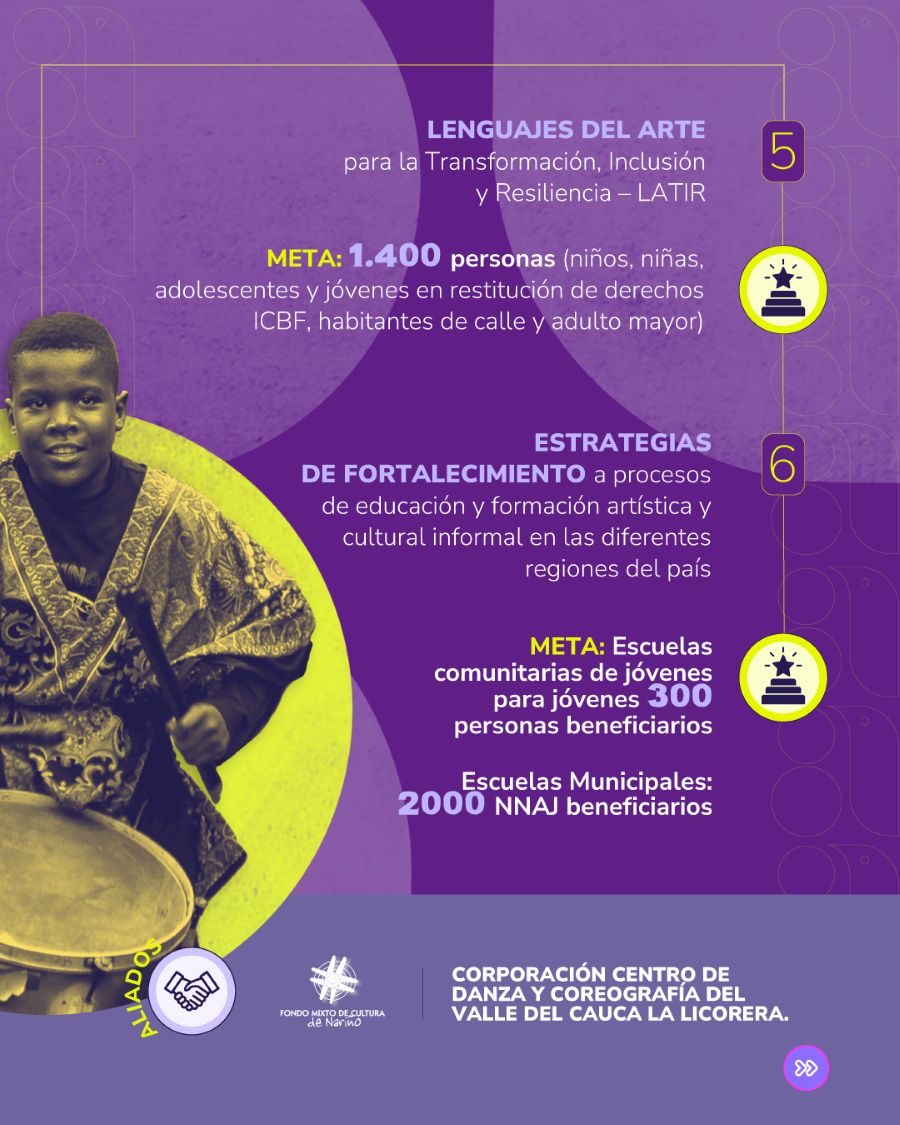 LENGUAJES DEL ARTE para la Transformación, Inclusión y Resiliencia – LATIR

5

META: 1.400 personas (niños, niñas, adolescentes y jóvenes en restitución de derechos ICBF, habitantes de calle y adulto mayor)

ESTRATEGIAS DE FORTALECIMIENTO a procesos de educación y formación artística y cultural informal en las diferentes regiones del país

6

META: Escuelas comunitarias de jóvenes para jóvenes 300 personas beneficiarios

Escuelas Municipales: 2000 NNAJ beneficiarios

ALIADOS

FONDO MIXTO DE CULTURA de Nariño

CORPORACIÓN CENTRO DE DANZA Y COREOGRAFÍA DEL VALLE DEL CAUCA LA LICORERA.